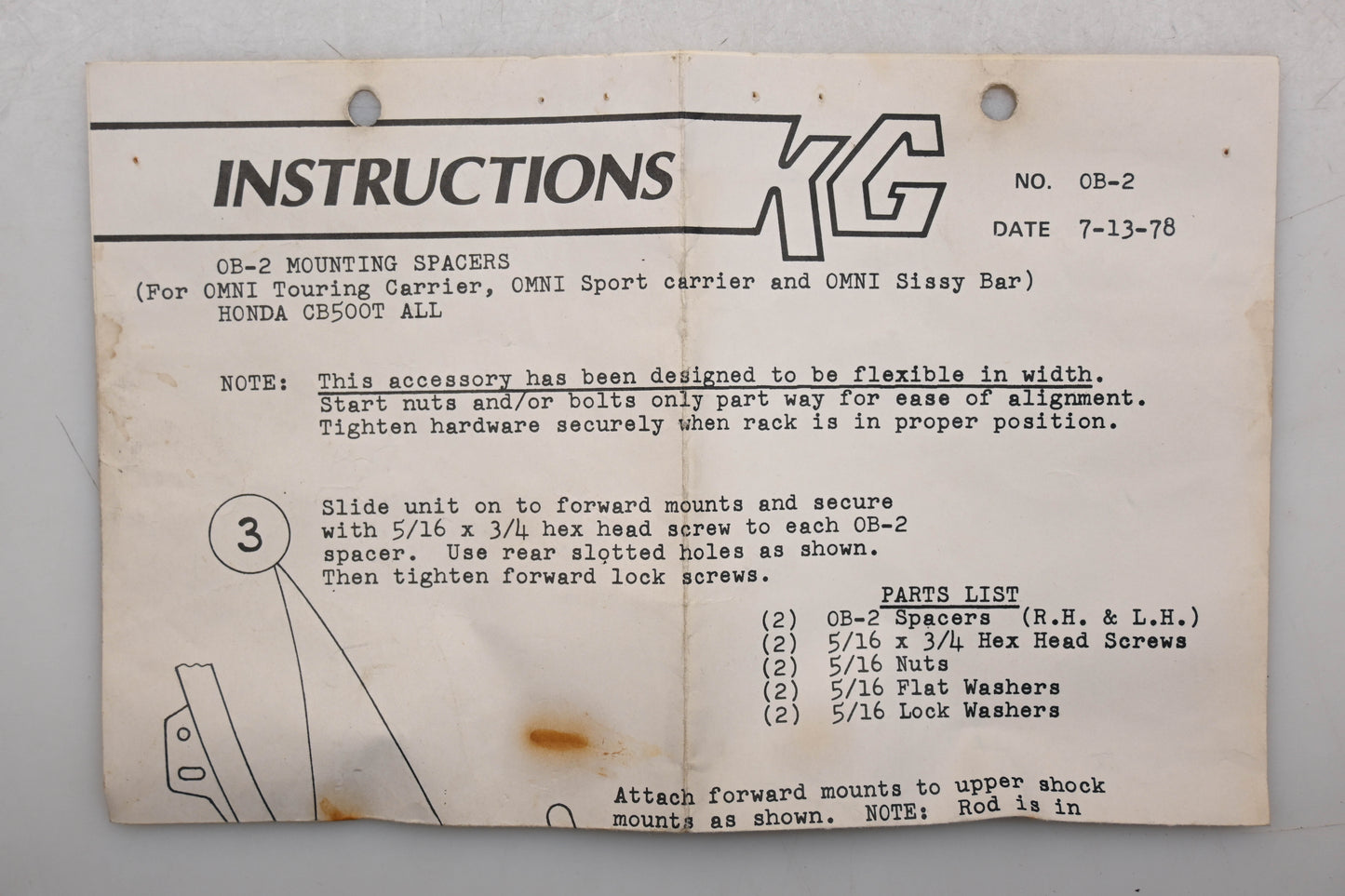 INSTRUCTIONS KG

NO. OB-2

DATE 7-13-78

OB-2 MOUNTING SPACERS
(For OMNI Touring Carrier, OMNI Sport carrier and OMNI Sissy Bar)
HONDA CB500T ALL

NOTE: This accessory has been designed to be flexible in width. Start nuts and/or bolts only part way for ease of alignment. Tighten hardware securely when rack is in proper position.

3

Slide unit on to forward mounts and secure with 5/16 x 3/4 hex head screw to each OB-2 spacer. Use rear slotted holes as shown. Then tighten forward lock screws.

PARTS LIST
(2) OB-2 Spacers (R.H. & L.H.)
(2) 5/16 x 3/4 Hex Head Screws
(2) 5/16 Nuts
(2) 5/16 Flat Washers
(2) 5/16 Lock Washers

Attach forward mounts to upper shock mounts as shown. NOTE: Rod is in